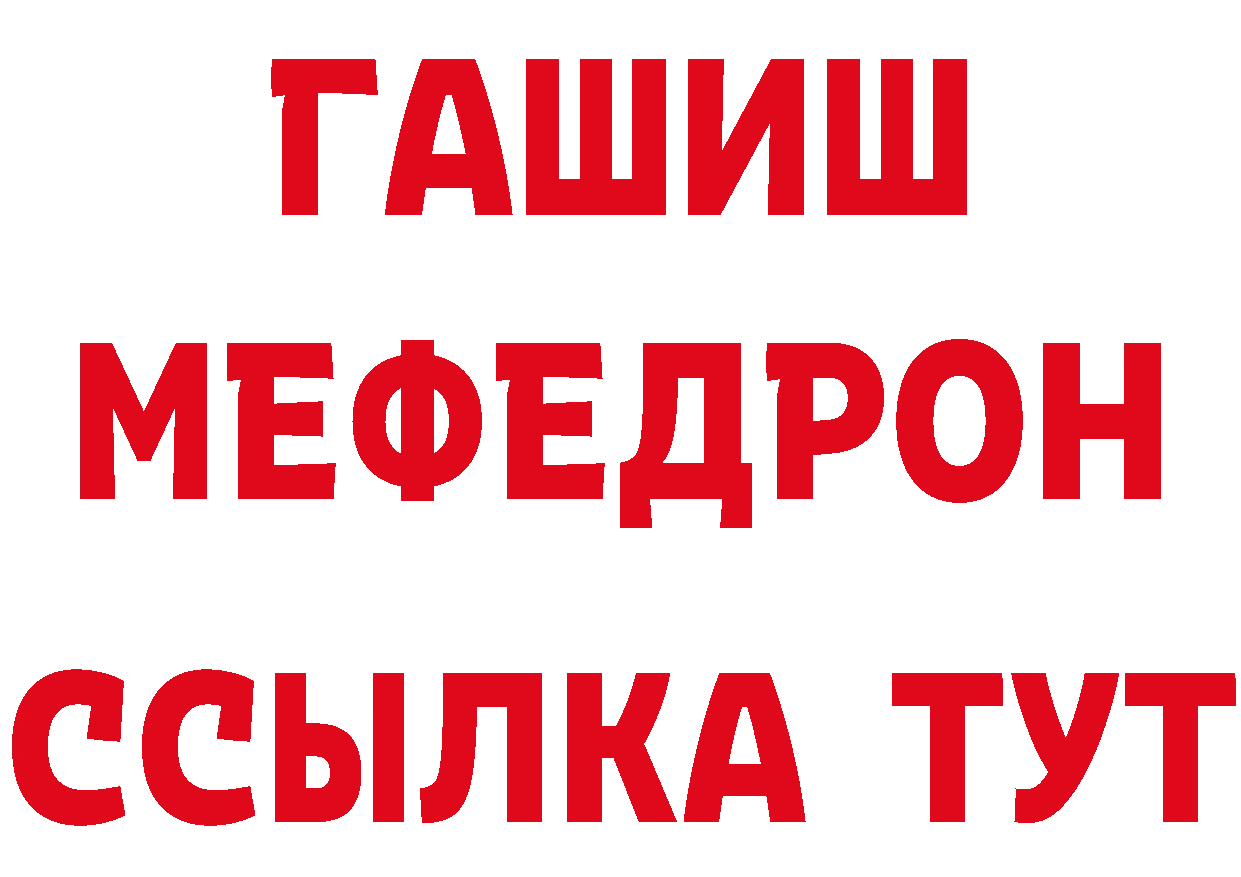 ГАШИШ
МЕФЕДРОН
ССЫЛКА ТУТ